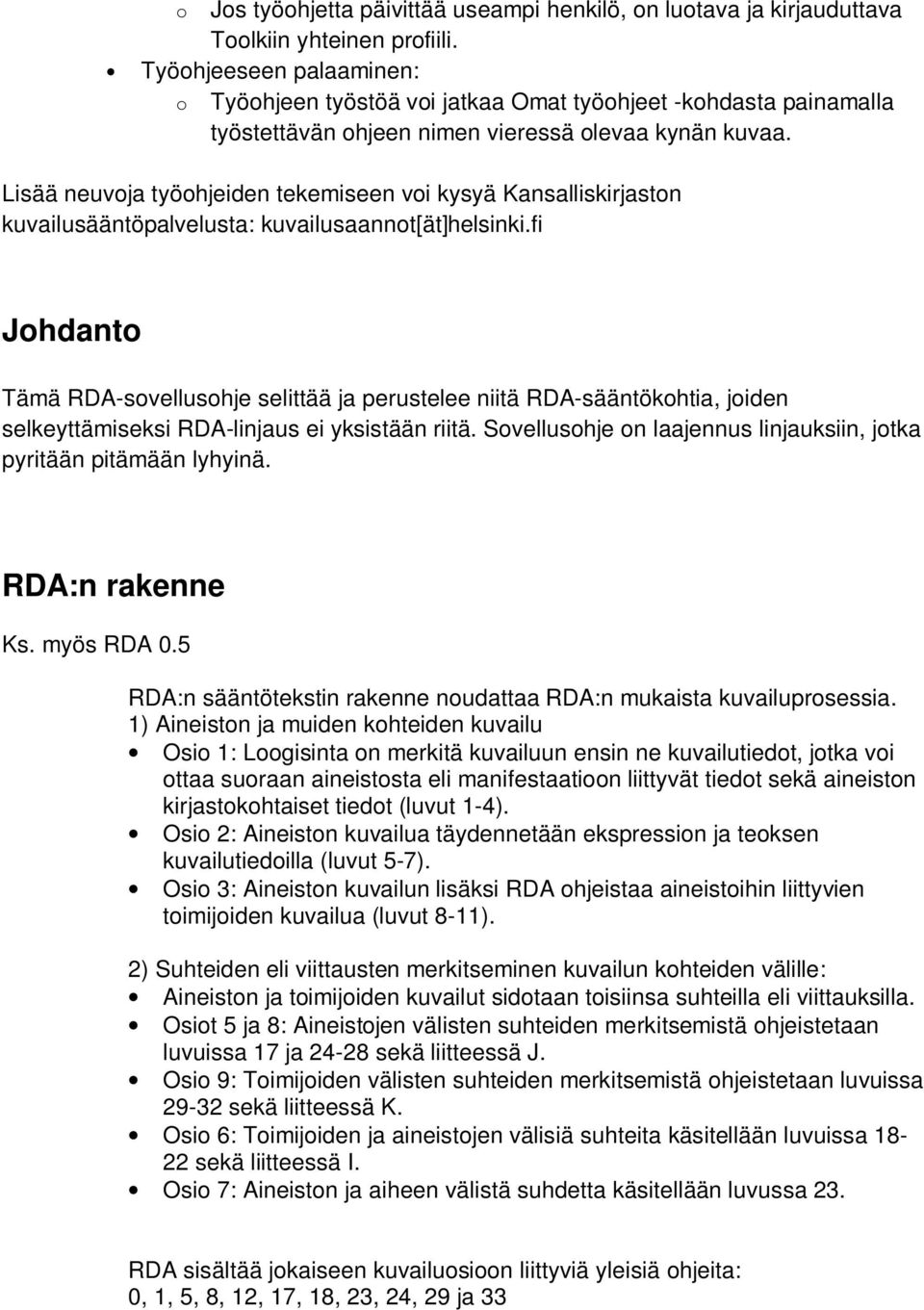 o Jos työohjetta päivittää useampi henkilö, on luotava ja kirjauduttava Toolkiin yhteinen profiili.
• Työohjeeseen palaaminen:
o Työohjeen työstöä voi jatkaa Omat työohjeet -kohdasta painamalla työstettävän ohjeen nimen vieressä olevaa kynän kuvaa.

Lisää neuvoja työohjeiden tekemiseen voi kysyä Kansalliskirjaston kuvailusääntöpalvelusta: kuvailusaannot[ät]helsinki.fi

Johdanto

Tämä RDA-sovellusohje selittää ja perustelee niitä RDA-sääntökohtia, joiden selkeyttämiseksi RDA-linjaus ei yksistään riitä. Sovellusohje on laajennus linjauksiin, jotka pyritään pitämään lyhyinä.

RDA:n rakenne

Ks. myös RDA 0.5

RDA:n sääntötekstin rakenne noudattaa RDA:n mukaista kuvailuprosessia.
1) Aineiston ja muiden kohteiden kuvailu
• Osio 1: Loogisinta on merkitä kuvailuun ensin ne kuvailutiedot, jotka voi ottaa suoraan aineistosta eli manifestaatioon liittyvät tiedot sekä aineiston kirjastokohtaiset tiedot (luvut 1-4).
• Osio 2: Aineiston kuvailua täydennetään ekspression ja teoksen kuvailutiedoilla (luvut 5-7).
• Osio 3: Aineiston kuvailun lisäksi RDA ohjeistaa aineistoihin liittyvien toimijoiden kuvailua (luvut 8-11).

2) Suhteiden eli viittausten merkitseminen kuvailun kohteiden välille:
• Aineiston ja toimijoiden kuvailut sidotaan toisiinsa suhteilla eli viittauksilla.
• Osiot 5 ja 8: Aineistojen välisten suhteiden merkitsemistä ohjeistetaan luvuissa 17 ja 24-28 sekä liitteessä J.
• Osio 9: Toimijoiden välisten suhteiden merkitsemistä ohjeistetaan luvuissa 29-32 sekä liitteessä K.
• Osio 6: Toimijoiden ja aineistojen välisiä suhteita käsitellään luvuissa 18-22 sekä liitteessä I.
• Osio 7: Aineiston ja aiheen välistä suhdetta käsitellään luvussa 23.

RDA sisältää jokaiseen kuvailuosioon liittyviä yleisiä ohjeita:
0, 1, 5, 8, 12, 17, 18, 23, 24, 29 ja 33